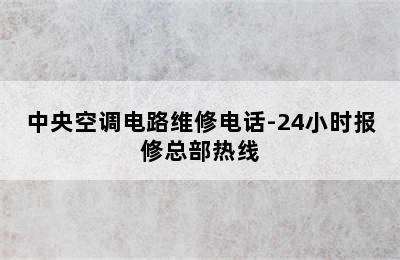 中央空调电路维修电话-24小时报修总部热线